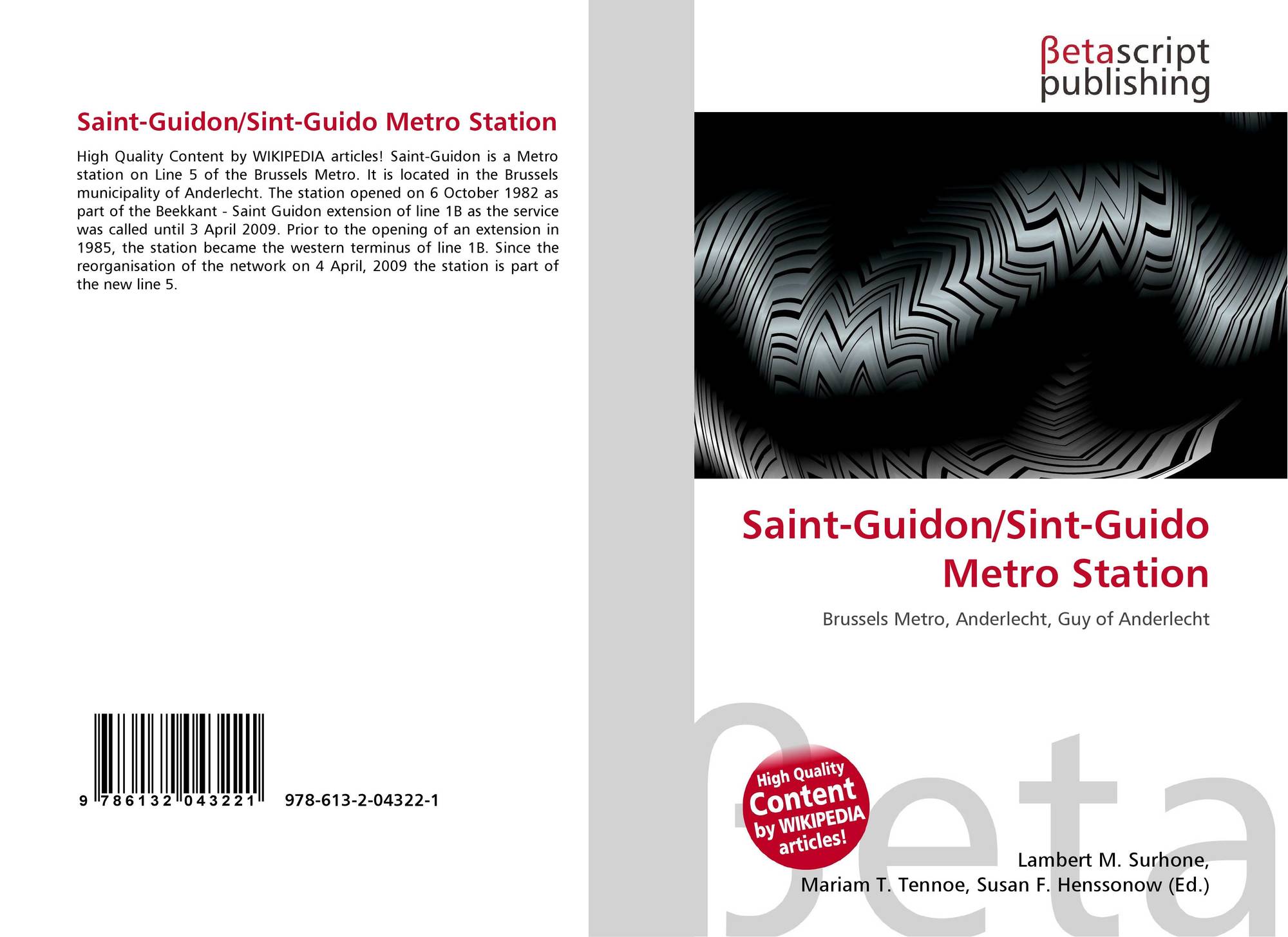 Saint-Guidon/Sint-Guido Metro Station

High Quality Content by WIKIPEDIA articles! Saint-Guidon is a Metro station on Line 5 of the Brussels Metro. It is located in the Brussels municipality of Anderlecht. The station opened on 6 October 1982 as part of the Beekkant - Saint Guidon extension of line 1B as the service was called until 3 April 2009. Prior to the opening of an extension in 1985, the station became the western terminus of line 1B. Since the reorganisation of the network on 4 April, 2009 the station is part of the new line 5.

9 786132 043221 978-613-2-04322-1

βetascript publishing

Saint-Guidon/Sint-Guido Metro Station

Brussels Metro, Anderlecht, Guy of Anderlecht

High Quality Content by WIKIPEDIA articles!

βeta

Lambert M. Surhone, Mariam T. Tennoe, Susan F. Henssonow (Ed.)